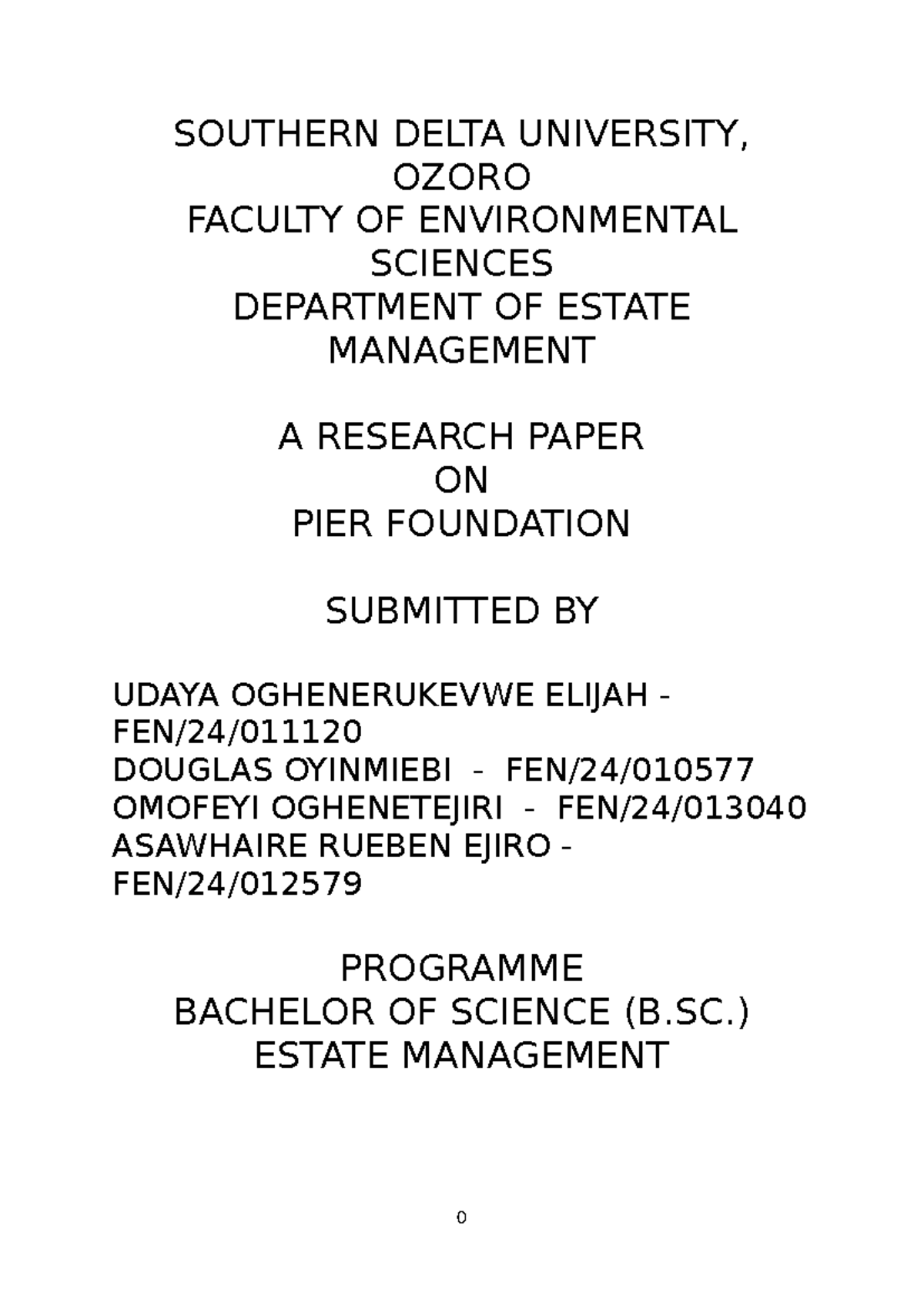 SOUTHERN DELTA UNIVERSITY, OZORO
FACULTY OF ENVIRONMENTAL SCIENCES
DEPARTMENT OF ESTATE MANAGEMENT

A RESEARCH PAPER
ON
PIER FOUNDATION

SUBMITTED BY

UDAYA OGHENERUKEVWE ELIJAH - FEN/24/011120
DOUGLAS OYINMIEBI - FEN/24/010577
OMOFEYI OGHENETEJIRI - FEN/24/013040
ASAWHAIRE RUEBEN EJIRO - FEN/24/012579

PROGRAMME
BACHELOR OF SCIENCE (B.SC.)
ESTATE MANAGEMENT

0